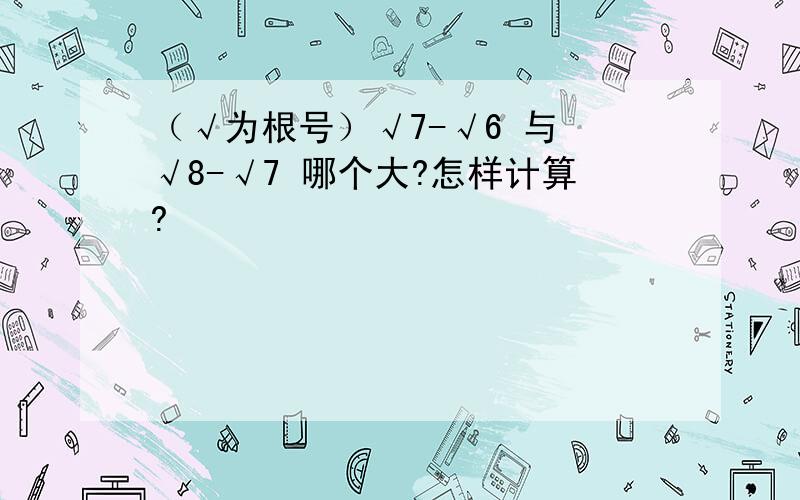 （√为根号）√7-√6 与 √8-√7 哪个大?怎样计算?

STATIONERY